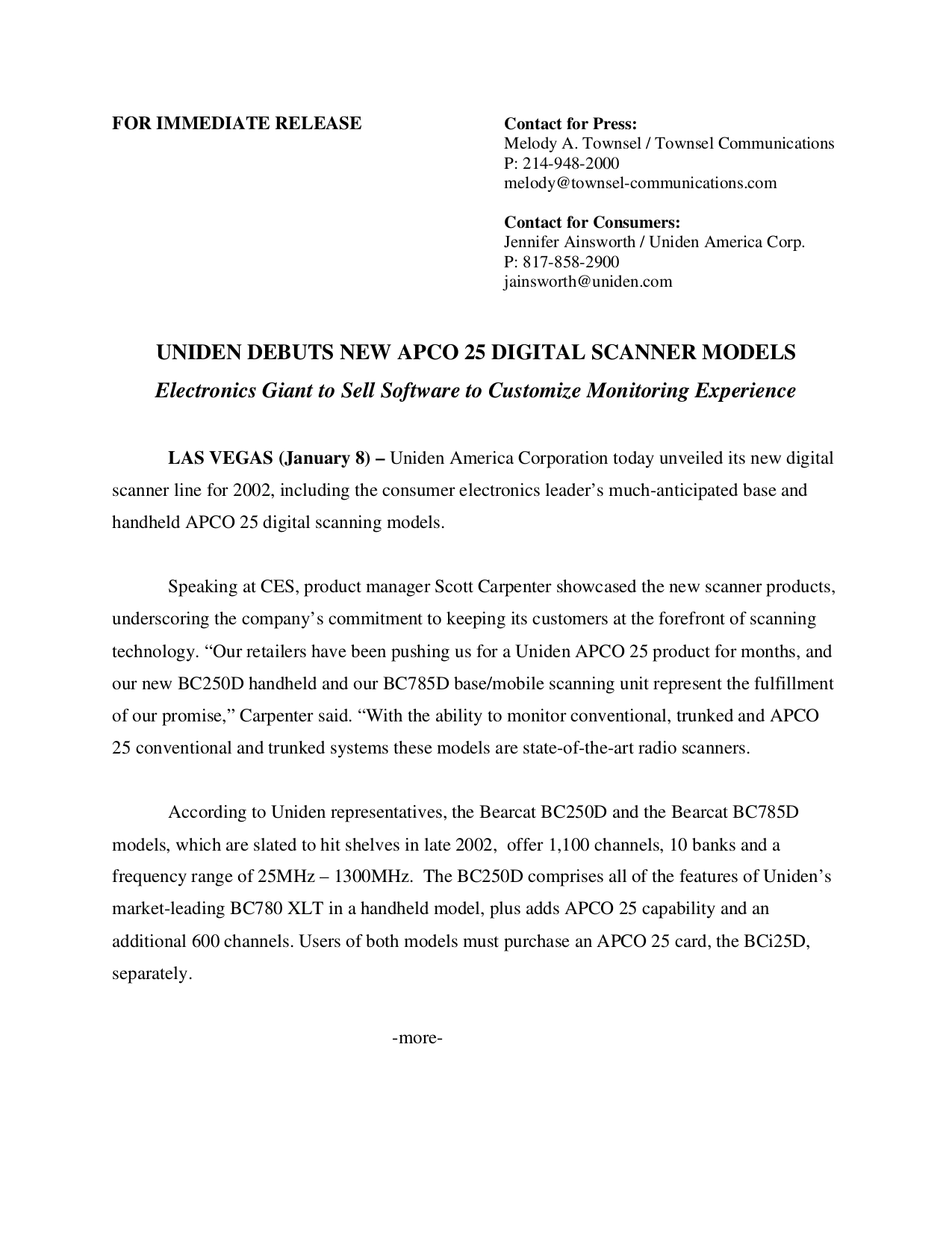 FOR IMMEDIATE RELEASE

Contact for Press:
Melody A. Townsel / Townsel Communications
P: 214-948-2000
melody@townsel-communications.com

Contact for Consumers:
Jennifer Ainsworth / Uniden America Corp.
P: 817-858-2900
jainsworth@uniden.com

UNIDEN DEBUTS NEW APCO 25 DIGITAL SCANNER MODELS

Electronics Giant to Sell Software to Customize Monitoring Experience

LAS VEGAS (January 8) – Uniden America Corporation today unveiled its new digital scanner line for 2002, including the consumer electronics leader's much-anticipated base and handheld APCO 25 digital scanning models.

Speaking at CES, product manager Scott Carpenter showcased the new scanner products, underscoring the company's commitment to keeping its customers at the forefront of scanning technology. "Our retailers have been pushing us for a Uniden APCO 25 product for months, and our new BC250D handheld and our BC785D base/mobile scanning unit represent the fulfillment of our promise," Carpenter said. "With the ability to monitor conventional, trunked and APCO 25 conventional and trunked systems these models are state-of-the-art radio scanners.

According to Uniden representatives, the Bearcat BC250D and the Bearcat BC785D models, which are slated to hit shelves in late 2002, offer 1,100 channels, 10 banks and a frequency range of 25MHz – 1300MHz. The BC250D comprises all of the features of Uniden's market-leading BC780 XLT in a handheld model, plus adds APCO 25 capability and an additional 600 channels. Users of both models must purchase an APCO 25 card, the BCi25D, separately.

-more-